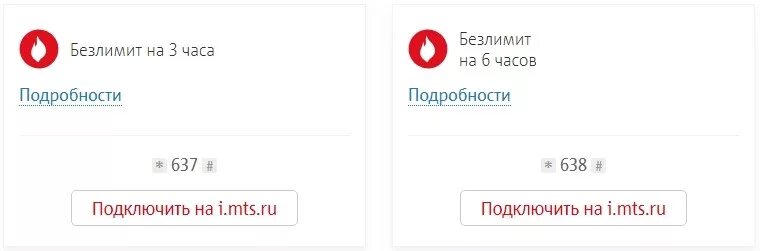 Безлимит на 3 часа

Подробности

* 637 #

Подключить на i.mts.ru

Безлимит на 6 часов

Подробности

* 638 #

Подключить на i.mts.ru